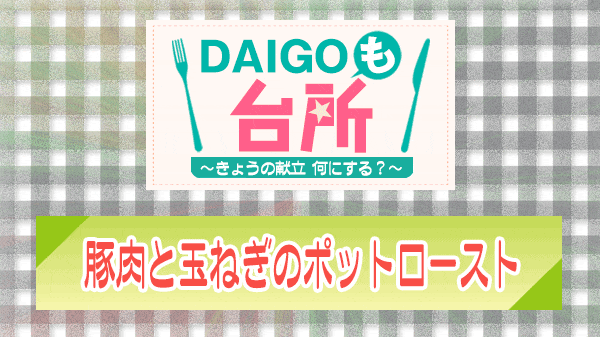 DAIGOも台所

～きょうの献立 何にする？～

豚肉と玉ねぎのポットロースト